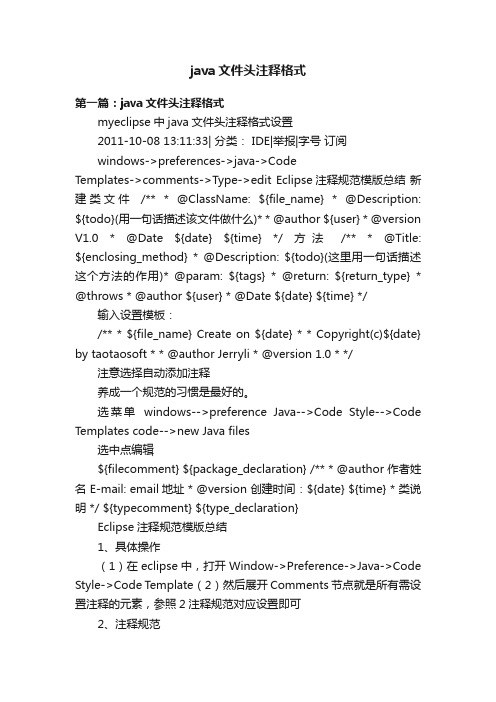 java 文件头注释格式

第一篇：java 文件头注释格式

myeclipse 中 java 文件头注释格式设置

2011-10-08 13:11:33| 分类： IDE|举报|字号 订阅

windows->preferences->java->Code Templates->comments->Type->edit Eclipse 注释规范模版总结 新建类文件 /** * @ClassName: ${file_name} * @Description: ${todo}(用一句话描述该文件做什么)* * @author ${user} * @version V1.0 * @Date ${date} ${time} */ 方法 /** * @Title: ${enclosing_method} * @Description: ${todo}(这里用一句话描述这个方法的作用)* @param: ${tags} * @return: ${return_type} * @throws * @author ${user} * @Date ${date} ${time} */

输入设置模板：

/** * ${file_name} Create on ${date} * * Copyright(c)${date} by taotaosoft * * @author Jerryli * @version 1.0 * */

注意选择自动添加注释

养成一个规范的习惯是最好的。

选菜单 windows-->preference Java-->Code Style-->Code Templates code-->new Java files

选中点编辑

${filecomment} ${package_declaration} /** * @author 作者姓名 E-mail: email 地址 * @version 创建时间：${date} ${time} * 类说明 */ ${typecomment} ${type_declaration}

Eclipse 注释规范模版总结

1、具体操作

（1）在 eclipse 中，打开 Window->Preference->Java->Code Style->Code Template（2）然后展开 Comments 节点就是所有需设置注释的元素，参照 2 注释规范对应设置即可

2、注释规范